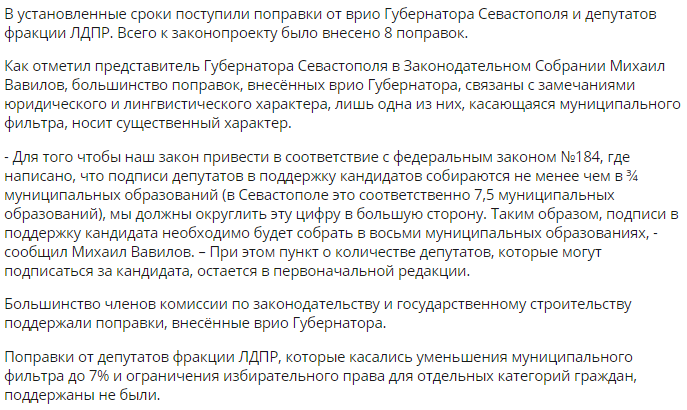 В установленные сроки поступили поправки от врио Губернатора Севастополя и депутатов фракции ЛДПР. Всего к законопроекту было внесено 8 поправок.

Как отметил представитель Губернатора Севастополя в Законодательном Собрании Михаил Вавилов, большинство поправок, внесённых врио Губернатора, связаны с замечаниями юридического и лингвистического характера, лишь одна из них, касающаяся муниципального фильтра, носит существенный характер.

- Для того чтобы наш закон привести в соответствие с федеральным законом №184, где написано, что подписи депутатов в поддержку кандидатов собираются не менее чем в ¾ муниципальных образований (в Севастополе это соответственно 7,5 муниципальных образований), мы должны округлить эту цифру в большую сторону. Таким образом, подписи в поддержку кандидата необходимо будет собрать в восьми муниципальных образованиях, - сообщил Михаил Вавилов. – При этом пункт о количестве депутатов, которые могут подписаться за кандидата, остается в первоначальной редакции.

Большинство членов комиссии по законодательству и государственному строительству поддержали поправки, внесённые врио Губернатора.

Поправки от депутатов фракции ЛДПР, которые касались уменьшения муниципального фильтра до 7% и ограничения избирательного права для отдельных категорий граждан, поддержаны не были.